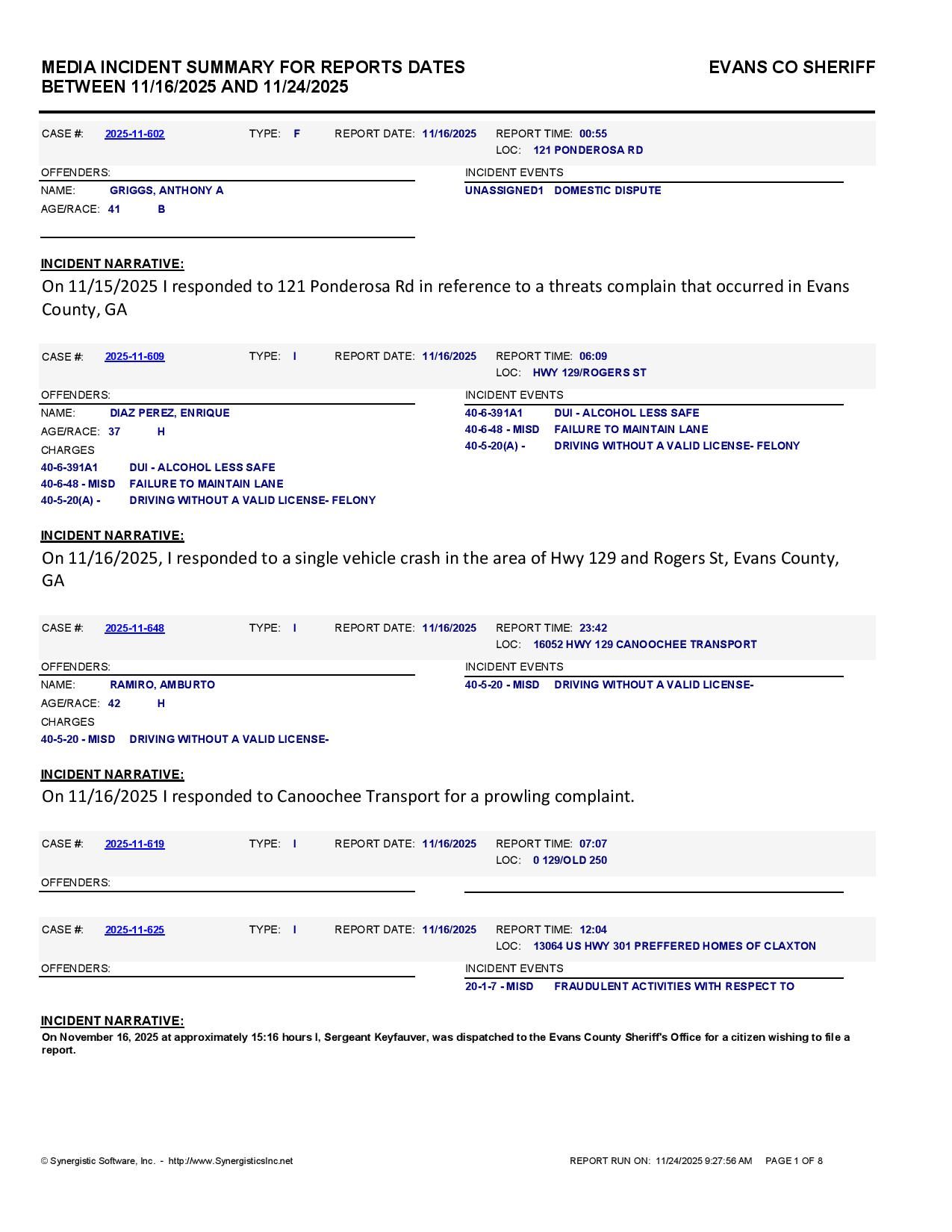 MEDIA INCIDENT SUMMARY FOR REPORTS DATES BETWEEN 11/16/2025 AND 11/24/2025

EVANS CO SHERIFF

CASE #: 2025-11-602 TYPE: F REPORT DATE: 11/16/2025 REPORT TIME: 00:55
LOC: 121 PONDEROSA RD

OFFENDERS:
NAME: GRIGGS, ANTHONY A
AGE/RACE: 41 B

INCIDENT EVENTS
UNASSIGNED1 DOMESTIC DISPUTE

INCIDENT NARRATIVE:
On 11/15/2025 I responded to 121 Ponderosa Rd in reference to a threats complain that occurred in Evans County, GA

CASE #: 2025-11-609 TYPE: I REPORT DATE: 11/16/2025 REPORT TIME: 06:09
LOC: HWY 129/ROGERS ST

OFFENDERS:
NAME: DIAZ PEREZ, ENRIQUE
AGE/RACE: 37 H
CHARGES
40-6-391A1 DUI - ALCOHOL LESS SAFE
40-6-48 - MISD FAILURE TO MAINTAIN LANE
40-5-20(A) - DRIVING WITHOUT A VALID LICENSE- FELONY

INCIDENT EVENTS
40-6-391A1 DUI - ALCOHOL LESS SAFE
40-6-48 - MISD FAILURE TO MAINTAIN LANE
40-5-20(A) - DRIVING WITHOUT A VALID LICENSE- FELONY

INCIDENT NARRATIVE:
On 11/16/2025, I responded to a single vehicle crash in the area of Hwy 129 and Rogers St, Evans County, GA

CASE #: 2025-11-648 TYPE: I REPORT DATE: 11/16/2025 REPORT TIME: 23:42
LOC: 16052 HWY 129 CANOOCHEE TRANSPORT

OFFENDERS:
NAME: RAMIRO, AMBURTO
AGE/RACE: 42 H
CHARGES
40-5-20 - MISD DRIVING WITHOUT A VALID LICENSE-

INCIDENT EVENTS
40-5-20 - MISD DRIVING WITHOUT A VALID LICENSE-

INCIDENT NARRATIVE:
On 11/16/2025 I responded to Canoochee Transport for a prowling complaint.

CASE #: 2025-11-619 TYPE: I REPORT DATE: 11/16/2025 REPORT TIME: 07:07
LOC: 0 129/OLD 250

OFFENDERS:

CASE #: 2025-11-625 TYPE: I REPORT DATE: 11/16/2025 REPORT TIME: 12:04
LOC: 13064 US HWY 301 PREFFERED HOMES OF CLAXTON

OFFENDERS:

INCIDENT EVENTS
20-1-7 - MISD FRAUDULENT ACTIVITIES WITH RESPECT TO

INCIDENT NARRATIVE:
On November 16, 2025 at approximately 15:16 hours I, Sergeant Keyfauver, was dispatched to the Evans County Sheriff's Office for a citizen wishing to file a report.

© Synergistic Software, Inc. - http://www.SynergisticsInc.net
REPORT RUN ON: 11/24/2025 9:27:56 AM PAGE 1 OF 8